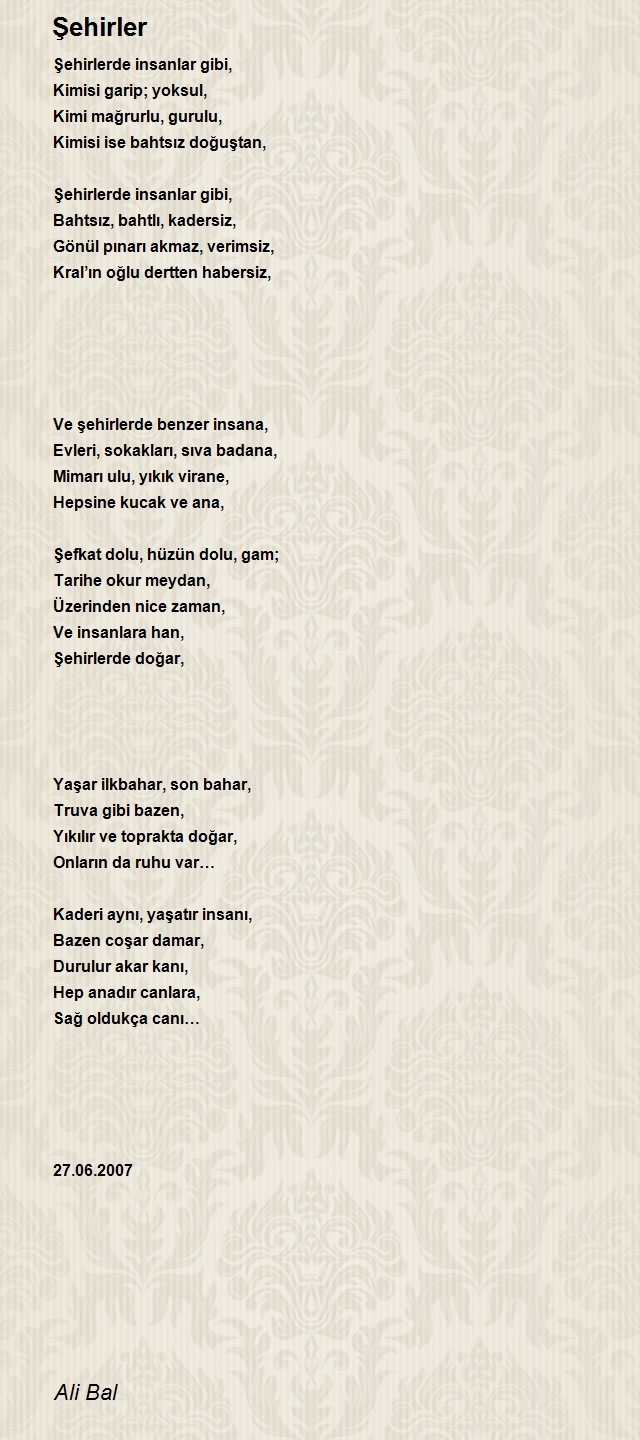 Şehirler

Şehirlerde insanlar gibi,
Kimisi garip; yoksul,
Kimi mağrurlu, gurulu,
Kimisi ise bahtsız doğuştan,

Şehirlerde insanlar gibi,
Bahtsız, bahtlı, kadersiz,
Gönül pınarı akmaz, verimsiz,
Kral'ın oğlu dertten habersiz,

Ve şehirlerde benzer insana,
Evleri, sokakları, sıva badana,
Mimarı ulu, yıkık virane,
Hepsine kucak ve ana,

Şefkat dolu, hüzün dolu, gam;
Tarihe okur meydan,
Üzerinden nice zaman,
Ve insanlara han,
Şehirlerde doğar,

Yaşar ilkbahar, son bahar,
Truva gibi bazen,
Yıkılır ve toprakta doğar,
Onların da ruhu var…

Kaderi aynı, yaşatır insanı,
Bazen coşar damar,
Durulur akar kanı,
Hep anadır canlara,
Sağ oldukça canı…

27.06.2007

Ali Bal